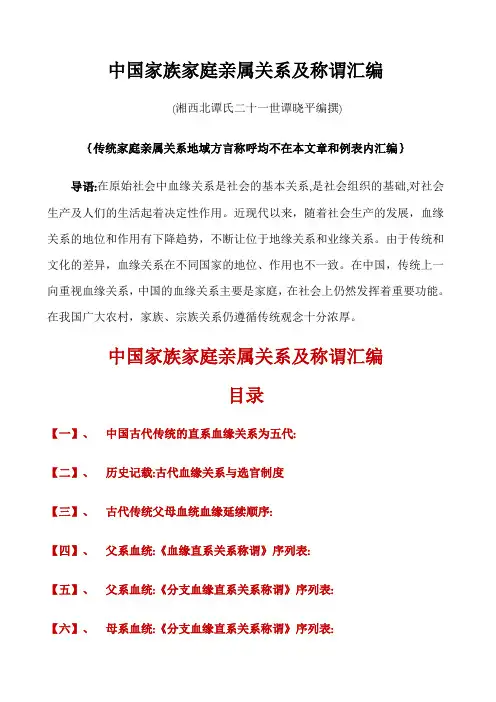 中国家族家庭亲属关系及称谓汇编

(湘西北谭氏二十一世谭晓平编撰)

｛传统家庭亲属关系地域方言称呼均不在本文章和例表内汇编｝

导语:在原始社会中血缘关系是社会的基本关系,是社会组织的基础,对社会生产及人们的生活起着决定性作用。近现代以来，随着社会生产的发展，血缘关系的地位和作用有下降趋势，不断让位于地缘关系和业缘关系。由于传统和文化的差异，血缘关系在不同国家的地位、作用也不一致。在中国，传统上一向重视血缘关系，中国的血缘关系主要是家庭，在社会上仍然发挥着重要功能。在我国广大农村，家族、宗族关系仍遵循传统观念十分浓厚。

中国家族家庭亲属关系及称谓汇编

目录

【一】、 中国古代传统的直系血缘关系为五代:

【二】、 历史记载:古代血缘关系与选官制度

【三】、 古代传统父母血统血缘延续顺序:

【四】、 父系血统:《血缘直系关系称谓》序列表:

【五】、 父系血统:《分支血缘直系关系称谓》序列表:

【六】、 母系血统:《分支血缘直系关系称谓》序列表: